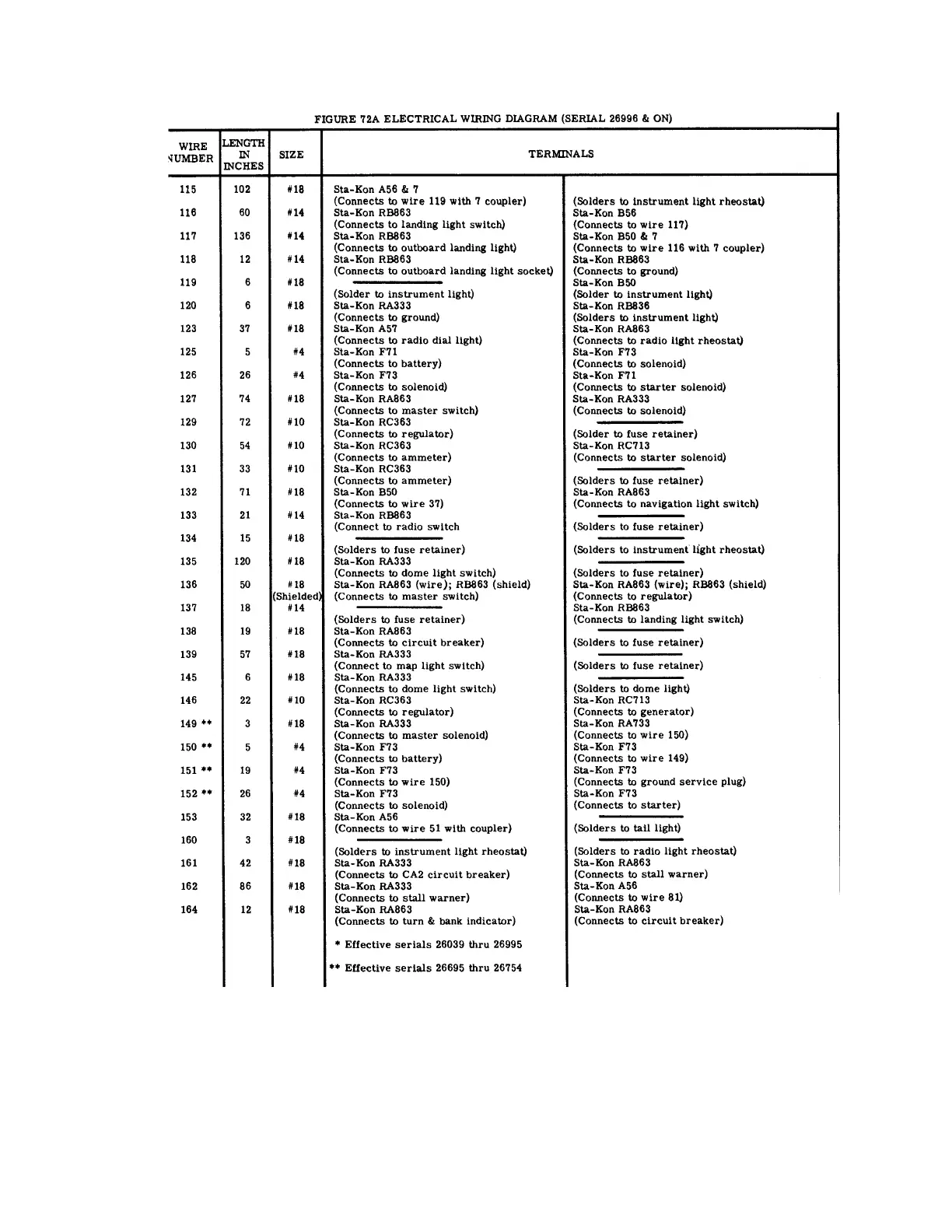 FIGURE 72A ELECTRICAL WIRING DIAGRAM (SERIAL 26996 & ON)

| WIRE NUMBER | LENGTH IN INCHES | SIZE | TERMINALS | |
|---|---|---|---|---|
| 115 | 102 | #18 | Sta-Kon A56 & 7 (Connects to wire 119 with 7 coupler) | (Solders to instrument light rheostat) |
| 116 | 60 | #14 | Sta-Kon RB863 (Connects to landing light switch) | Sta-Kon B56 (Connects to wire 117) |
| 117 | 136 | #14 | Sta-Kon RB863 (Connects to outboard landing light) | Sta-Kon B50 & 7 (Connects to wire 116 with 7 coupler) |
| 118 | 12 | #14 | Sta-Kon RB863 (Connects to outboard landing light socket) | Sta-Kon RB863 (Connects to ground) |
| 119 | 6 | #18 | (Solder to instrument light) | Sta-Kon B50 (Solder to instrument light) |
| 120 | 6 | #18 | Sta-Kon RA333 (Connects to ground) | Sta-Kon RB836 (Solders to instrument light) |
| 123 | 37 | #18 | Sta-Kon A57 (Connects to radio dial light) | Sta-Kon RA863 (Connects to radio light rheostat) |
| 125 | 5 | #4 | Sta-Kon F71 (Connects to battery) | Sta-Kon F73 (Connects to solenoid) |
| 126 | 26 | #4 | Sta-Kon F73 (Connects to solenoid) | Sta-Kon F71 (Connects to starter solenoid) |
| 127 | 74 | #18 | Sta-Kon RA863 (Connects to master switch) | Sta-Kon RA333 (Connects to solenoid) |
| 129 | 72 | #10 | Sta-Kon RC363 (Connects to regulator) | (Solder to fuse retainer) |
| 130 | 54 | #10 | Sta-Kon RC363 (Connects to ammeter) | Sta-Kon RC713 (Connects to starter solenoid) |
| 131 | 33 | #10 | Sta-Kon RC363 (Connects to ammeter) | (Solders to fuse retainer) |
| 132 | 71 | #18 | Sta-Kon B50 (Connects to wire 37) | Sta-Kon RA863 (Connects to navigation light switch) |
| 133 | 21 | #14 | Sta-Kon RB863 (Connect to radio switch | (Solders to fuse retainer) |
| 134 | 15 | #18 | (Solders to fuse retainer) | (Solders to instrument light rheostat) |
| 135 | 120 | #18 | Sta-Kon RA333 (Connects to dome light switch) | (Solders to fuse retainer) |
| 136 | 50 | #18 (Shielded) | Sta-Kon RA863 (wire); RB863 (shield) (Connects to master switch) | Sta-Kon RA863 (wire); RB863 (shield) (Connects to regulator) |
| 137 | 18 | #14 | (Solders to fuse retainer) | Sta-Kon RB863 (Connects to landing light switch) |
| 138 | 19 | #18 | Sta-Kon RA863 (Connects to circuit breaker) | (Solders to fuse retainer) |
| 139 | 57 | #18 | Sta-Kon RA333 (Connect to map light switch) | (Solders to fuse retainer) |
| 145 | 6 | #18 | Sta-Kon RA333 (Connects to dome light switch) | (Solders to dome light) |
| 146 | 22 | #10 | Sta-Kon RC363 (Connects to regulator) | Sta-Kon RC713 (Connects to generator) |
| 149 ** | 3 | #18 | Sta-Kon RA333 (Connects to master solenoid) | Sta-Kon RA733 (Connects to wire 150) |
| 150 ** | 5 | #4 | Sta-Kon F73 (Connects to battery) | Sta-Kon F73 (Connects to wire 149) |
| 151 ** | 19 | #4 | Sta-Kon F73 (Connects to wire 150) | Sta-Kon F73 (Connects to ground service plug) |
| 152 ** | 26 | #4 | Sta-Kon F73 (Connects to solenoid) | Sta-Kon F73 (Connects to starter) |
| 153 | 32 | #18 | Sta-Kon A56 (Connects to wire 51 with coupler) | (Solders to tail light) |
| 160 | 3 | #18 | (Solders to instrument light rheostat) | (Solders to radio light rheostat) |
| 161 | 42 | #18 | Sta-Kon RA333 (Connects to CA2 circuit breaker) | Sta-Kon RA863 (Connects to stall warner) |
| 162 | 86 | #18 | Sta-Kon RA333 (Connects to stall warner) | Sta-Kon A56 (Connects to wire 81) |
| 164 | 12 | #18 | Sta-Kon RA863 (Connects to turn & bank indicator) | Sta-Kon RA863 (Connects to circuit breaker) |

* Effective serials 26039 thru 26995

** Effective serials 26695 thru 26754